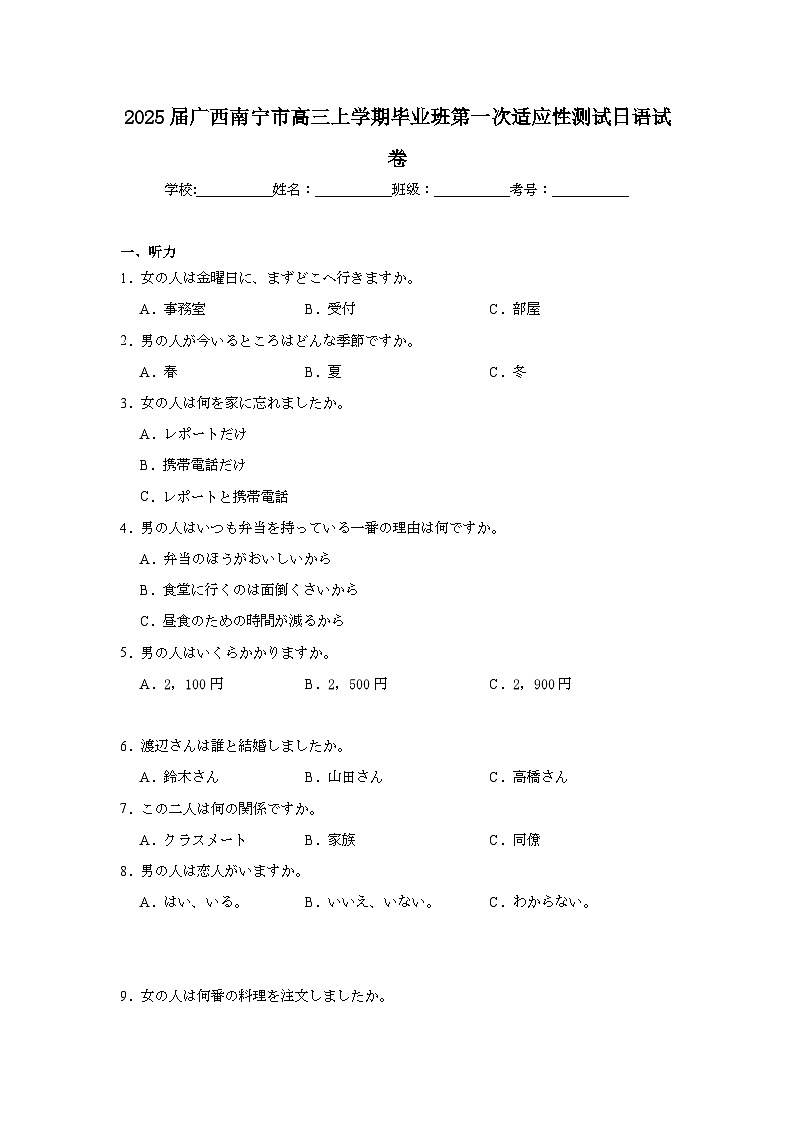 2025届广西南宁市高三上学期毕业班第一次适应性测试日语试卷

学校:__________姓名：__________班级：__________考号：__________

一、听力

1．女の人は金曜日に、まずどこへ行きますか。

A．事務室　B．受付　C．部屋

2．男の人が今いるところはどんな季節ですか。

A．春　B．夏　C．冬

3．女の人は何を家に忘れましたか。

A．レポートだけ

B．携帯電話だけ

C．レポートと携帯電話

4．男の人はいつも弁当を持っている一番の理由は何ですか。

A．弁当のほうがおいしいから

B．食堂に行くのは面倒くさいから

C．昼食のための時間が減るから

5．男の人はいくらかかりますか。

A．2，100円　B．2，500円　C．2，900円

6．渡辺さんは誰と結婚しましたか。

A．鈴木さん　B．山田さん　C．高橋さん

7．この二人は何の関係ですか。

A．クラスメート　B．家族　C．同僚

8．男の人は恋人がいますか。

A．はい、いる。　B．いいえ、いない。　C．わからない。

9．女の人は何番の料理を注文しましたか。